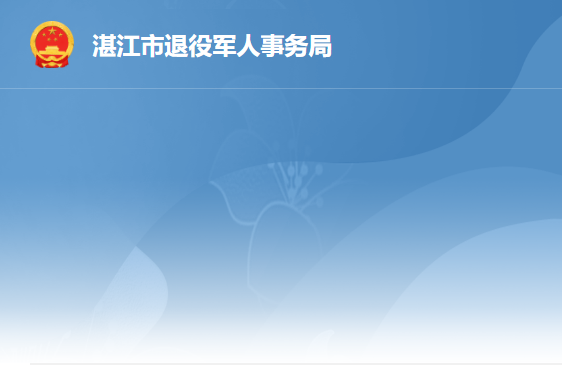 湛江市退役军人事务局